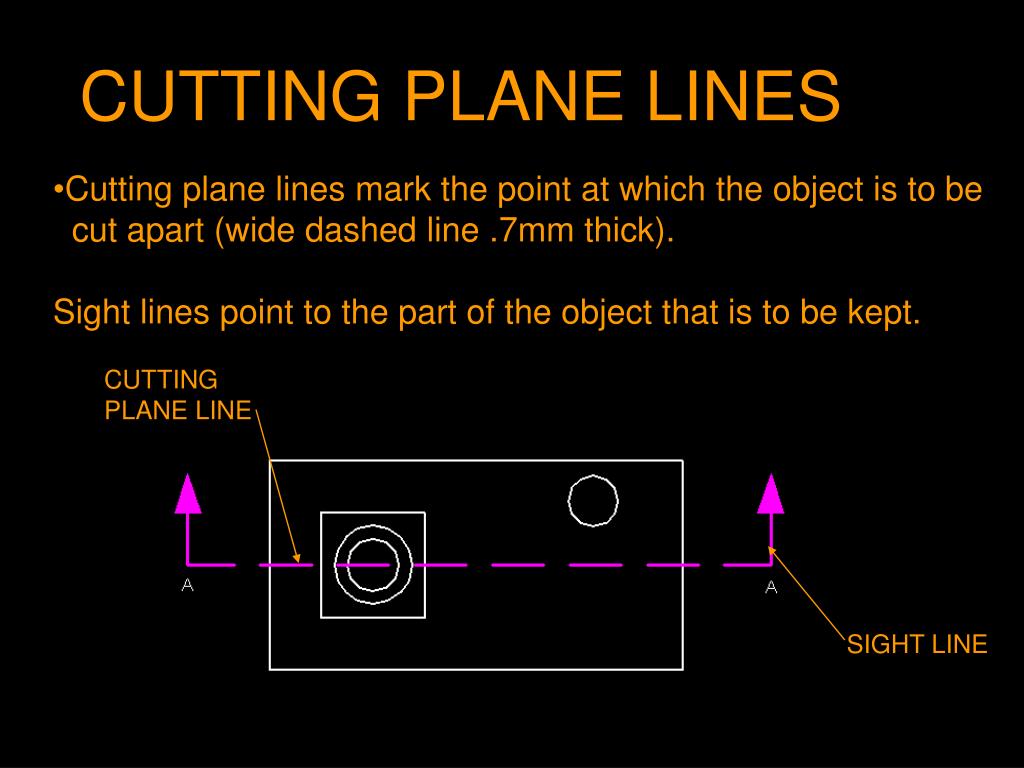 CUTTING PLANE LINES

•Cutting plane lines mark the point at which the object is to be cut apart (wide dashed line .7mm thick).

Sight lines point to the part of the object that is to be kept.

CUTTING PLANE LINE

A

A

SIGHT LINE